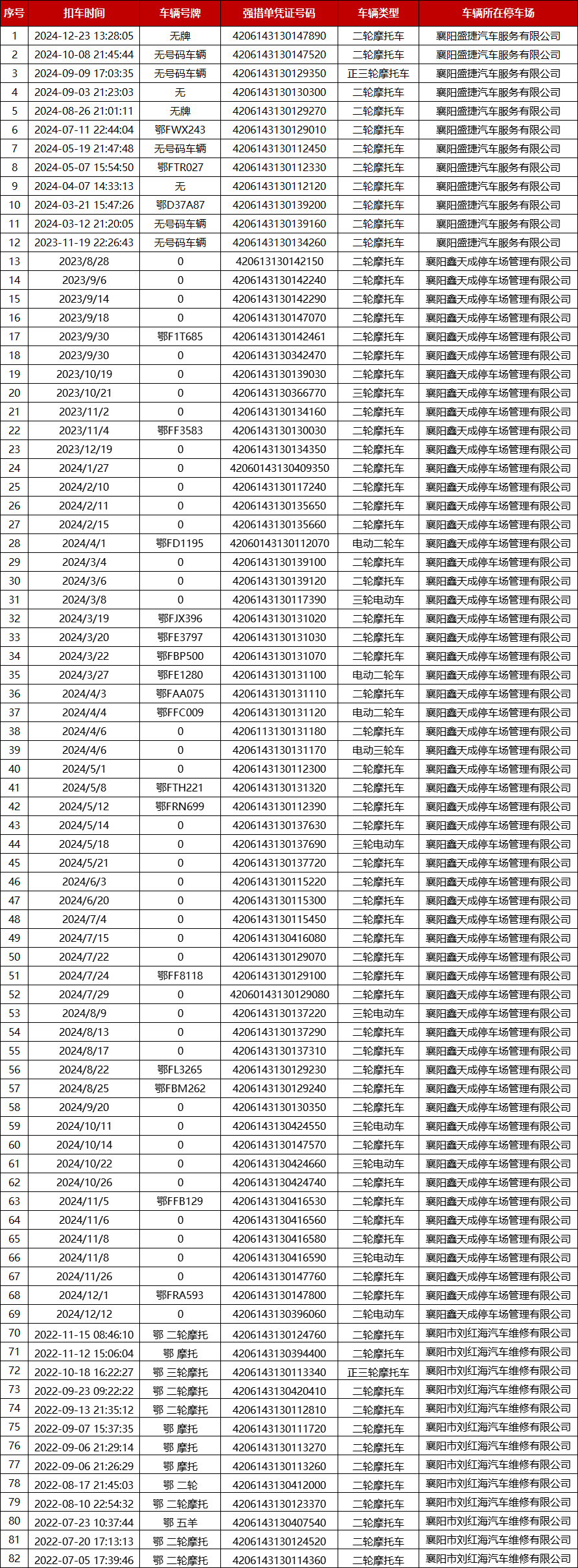 | 序号 | 扣车时间 | 车辆号牌 | 强措单凭证号码 | 车辆类型 | 车辆所在停车场 |
|---|---|---|---|---|---|
| 1 | 2024-12-23 13:28:05 | 无牌 | 4206143130147890 | 二轮摩托车 | 襄阳盛捷汽车服务有限公司 |
| 2 | 2024-10-08 21:45:44 | 无号码车辆 | 4206143130147520 | 二轮摩托车 | 襄阳盛捷汽车服务有限公司 |
| 3 | 2024-09-09 17:03:35 | 无号码车辆 | 4206143130129350 | 正三轮摩托车 | 襄阳盛捷汽车服务有限公司 |
| 4 | 2024-09-03 21:23:03 | 无 | 4206143130130300 | 二轮摩托车 | 襄阳盛捷汽车服务有限公司 |
| 5 | 2024-08-26 21:01:11 | 无牌 | 4206143130129270 | 二轮摩托车 | 襄阳盛捷汽车服务有限公司 |
| 6 | 2024-07-11 22:44:04 | 鄂FWX243 | 4206143130129010 | 二轮摩托车 | 襄阳盛捷汽车服务有限公司 |
| 7 | 2024-05-19 21:47:48 | 无号码车辆 | 4206143130112450 | 二轮摩托车 | 襄阳盛捷汽车服务有限公司 |
| 8 | 2024-05-07 15:54:50 | 鄂FTR027 | 4206143130112330 | 二轮摩托车 | 襄阳盛捷汽车服务有限公司 |
| 9 | 2024-04-07 14:33:13 | 无 | 4206143130112120 | 二轮摩托车 | 襄阳盛捷汽车服务有限公司 |
| 10 | 2024-03-21 15:47:26 | 鄂D37A87 | 4206143130139200 | 二轮摩托车 | 襄阳盛捷汽车服务有限公司 |
| 11 | 2024-03-12 21:20:05 | 无号码车辆 | 4206143130139160 | 二轮摩托车 | 襄阳盛捷汽车服务有限公司 |
| 12 | 2023-11-19 22:26:43 | 无号码车辆 | 4206143130134260 | 二轮摩托车 | 襄阳盛捷汽车服务有限公司 |
| 13 | 2023/8/28 | 0 | 420613130142150 | 二轮摩托车 | 襄阳鑫天成停车场管理有限公司 |
| 14 | 2023/9/6 | 0 | 4206143130142240 | 二轮摩托车 | 襄阳鑫天成停车场管理有限公司 |
| 15 | 2023/9/14 | 0 | 4206143130142290 | 二轮摩托车 | 襄阳鑫天成停车场管理有限公司 |
| 16 | 2023/9/18 | 0 | 4206143130147070 | 二轮摩托车 | 襄阳鑫天成停车场管理有限公司 |
| 17 | 2023/9/30 | 鄂F1T685 | 4206143130142461 | 二轮摩托车 | 襄阳鑫天成停车场管理有限公司 |
| 18 | 2023/9/30 | 0 | 4206143130342470 | 二轮摩托车 | 襄阳鑫天成停车场管理有限公司 |
| 19 | 2023/10/19 | 0 | 4206143130139030 | 二轮摩托车 | 襄阳鑫天成停车场管理有限公司 |
| 20 | 2023/10/21 | 0 | 4206143130366770 | 三轮摩托车 | 襄阳鑫天成停车场管理有限公司 |
| 21 | 2023/11/2 | 0 | 4206143130134160 | 二轮摩托车 | 襄阳鑫天成停车场管理有限公司 |
| 22 | 2023/11/4 | 鄂FF3583 | 4206143130130030 | 二轮摩托车 | 襄阳鑫天成停车场管理有限公司 |
| 23 | 2023/12/19 | 0 | 4206143130134350 | 二轮摩托车 | 襄阳鑫天成停车场管理有限公司 |
| 24 | 2024/1/27 | 0 | 42060143130409350 | 二轮摩托车 | 襄阳鑫天成停车场管理有限公司 |
| 25 | 2024/2/10 | 0 | 4206143130117240 | 二轮摩托车 | 襄阳鑫天成停车场管理有限公司 |
| 26 | 2024/2/11 | 0 | 4206143130135650 | 二轮摩托车 | 襄阳鑫天成停车场管理有限公司 |
| 27 | 2024/2/15 | 0 | 4206143130135660 | 二轮摩托车 | 襄阳鑫天成停车场管理有限公司 |
| 28 | 2024/4/1 | 鄂FD1195 | 42060143130112070 | 电动二轮车 | 襄阳鑫天成停车场管理有限公司 |
| 29 | 2024/3/4 | 0 | 4206143130139100 | 二轮摩托车 | 襄阳鑫天成停车场管理有限公司 |
| 30 | 2024/3/6 | 0 | 4206143130139120 | 二轮摩托车 | 襄阳鑫天成停车场管理有限公司 |
| 31 | 2024/3/8 | 0 | 4206143130117390 | 三轮电动车 | 襄阳鑫天成停车场管理有限公司 |
| 32 | 2024/3/19 | 鄂FJX396 | 4206143130131020 | 二轮摩托车 | 襄阳鑫天成停车场管理有限公司 |
| 33 | 2024/3/20 | 鄂FE3797 | 4206143130131030 | 二轮摩托车 | 襄阳鑫天成停车场管理有限公司 |
| 34 | 2024/3/22 | 鄂FBP500 | 4206143130131070 | 二轮摩托车 | 襄阳鑫天成停车场管理有限公司 |
| 35 | 2024/3/27 | 鄂FE1280 | 4206143130131100 | 电动二轮车 | 襄阳鑫天成停车场管理有限公司 |
| 36 | 2024/4/3 | 鄂FAA075 | 4206143130131110 | 二轮摩托车 | 襄阳鑫天成停车场管理有限公司 |
| 37 | 2024/4/4 | 鄂FFC009 | 4206143130131120 | 电动二轮车 | 襄阳鑫天成停车场管理有限公司 |
| 38 | 2024/4/6 | 0 | 4206113130131180 | 二轮摩托车 | 襄阳鑫天成停车场管理有限公司 |
| 39 | 2024/4/6 | 0 | 4206143130131170 | 电动三轮车 | 襄阳鑫天成停车场管理有限公司 |
| 40 | 2024/5/1 | 0 | 4206143130112300 | 二轮摩托车 | 襄阳鑫天成停车场管理有限公司 |
| 41 | 2024/5/8 | 鄂FTH221 | 4206143130131320 | 二轮摩托车 | 襄阳鑫天成停车场管理有限公司 |
| 42 | 2024/5/12 | 鄂FRN699 | 4206143130112390 | 二轮摩托车 | 襄阳鑫天成停车场管理有限公司 |
| 43 | 2024/5/14 | 0 | 4206143130137630 | 二轮摩托车 | 襄阳鑫天成停车场管理有限公司 |
| 44 | 2024/5/18 | 0 | 4206143130137690 | 三轮电动车 | 襄阳鑫天成停车场管理有限公司 |
| 45 | 2024/5/21 | 0 | 4206143130137720 | 二轮摩托车 | 襄阳鑫天成停车场管理有限公司 |
| 46 | 2024/6/3 | 0 | 4206143130115220 | 二轮摩托车 | 襄阳鑫天成停车场管理有限公司 |
| 47 | 2024/6/20 | 0 | 4206143130115300 | 二轮摩托车 | 襄阳鑫天成停车场管理有限公司 |
| 48 | 2024/7/4 | 0 | 4206143130115450 | 二轮摩托车 | 襄阳鑫天成停车场管理有限公司 |
| 49 | 2024/7/15 | 0 | 4206143130416080 | 二轮摩托车 | 襄阳鑫天成停车场管理有限公司 |
| 50 | 2024/7/22 | 0 | 4206143130129070 | 二轮摩托车 | 襄阳鑫天成停车场管理有限公司 |
| 51 | 2024/7/24 | 鄂FF8118 | 4206143130129100 | 二轮摩托车 | 襄阳鑫天成停车场管理有限公司 |
| 52 | 2024/7/29 | 0 | 42060143130129080 | 二轮摩托车 | 襄阳鑫天成停车场管理有限公司 |
| 53 | 2024/8/9 | 0 | 4206143130137220 | 三轮电动车 | 襄阳鑫天成停车场管理有限公司 |
| 54 | 2024/8/13 | 0 | 4206143130137290 | 二轮摩托车 | 襄阳鑫天成停车场管理有限公司 |
| 55 | 2024/8/17 | 0 | 4206143130137310 | 二轮摩托车 | 襄阳鑫天成停车场管理有限公司 |
| 56 | 2024/8/22 | 鄂FL3265 | 4206143130129230 | 二轮摩托车 | 襄阳鑫天成停车场管理有限公司 |
| 57 | 2024/8/25 | 鄂FBM262 | 4206143130129240 | 二轮摩托车 | 襄阳鑫天成停车场管理有限公司 |
| 58 | 2024/9/20 | 0 | 4206143130130350 | 二轮摩托车 | 襄阳鑫天成停车场管理有限公司 |
| 59 | 2024/10/11 | 0 | 4206143130424550 | 三轮电动车 | 襄阳鑫天成停车场管理有限公司 |
| 60 | 2024/10/14 | 0 | 4206143130147570 | 二轮摩托车 | 襄阳鑫天成停车场管理有限公司 |
| 61 | 2024/10/22 | 0 | 4206143130424660 | 三轮电动车 | 襄阳鑫天成停车场管理有限公司 |
| 62 | 2024/10/26 | 0 | 4206143130424740 | 二轮摩托车 | 襄阳鑫天成停车场管理有限公司 |
| 63 | 2024/11/5 | 鄂FFB129 | 4206143130416530 | 二轮摩托车 | 襄阳鑫天成停车场管理有限公司 |
| 64 | 2024/11/6 | 0 | 4206143130416560 | 二轮摩托车 | 襄阳鑫天成停车场管理有限公司 |
| 65 | 2024/11/8 | 0 | 4206143130416580 | 二轮摩托车 | 襄阳鑫天成停车场管理有限公司 |
| 66 | 2024/11/8 | 0 | 4206143130416590 | 三轮电动车 | 襄阳鑫天成停车场管理有限公司 |
| 67 | 2024/11/26 | 0 | 4206143130147760 | 二轮摩托车 | 襄阳鑫天成停车场管理有限公司 |
| 68 | 2024/12/1 | 鄂FRA593 | 4206143130147800 | 二轮摩托车 | 襄阳鑫天成停车场管理有限公司 |
| 69 | 2024/12/12 | 0 | 4206143130396060 | 二轮电动车 | 襄阳鑫天成停车场管理有限公司 |
| 70 | 2022-11-15 08:46:10 | 鄂 二轮摩托 | 4206143130124760 | 二轮摩托车 | 襄阳市刘红海汽车维修有限公司 |
| 71 | 2022-11-12 15:06:04 | 鄂 摩托 | 4206143130394400 | 二轮摩托车 | 襄阳市刘红海汽车维修有限公司 |
| 72 | 2022-10-18 16:22:27 | 鄂 三轮摩托 | 4206143130113340 | 正三轮摩托车 | 襄阳市刘红海汽车维修有限公司 |
| 73 | 2022-09-23 09:22:22 | 鄂 二轮摩托 | 4206143130420410 | 二轮摩托车 | 襄阳市刘红海汽车维修有限公司 |
| 74 | 2022-09-13 21:35:12 | 鄂 二轮摩托 | 4206143130112810 | 二轮摩托车 | 襄阳市刘红海汽车维修有限公司 |
| 75 | 2022-09-07 15:37:35 | 鄂 摩托 | 4206143130111720 | 二轮摩托车 | 襄阳市刘红海汽车维修有限公司 |
| 76 | 2022-09-06 21:29:14 | 鄂 摩托 | 4206143130113270 | 二轮摩托车 | 襄阳市刘红海汽车维修有限公司 |
| 77 | 2022-09-06 21:26:29 | 鄂 摩托 | 4206143130113260 | 二轮摩托车 | 襄阳市刘红海汽车维修有限公司 |
| 78 | 2022-08-17 21:45:03 | 鄂 二轮 | 4206143130412000 | 二轮摩托车 | 襄阳市刘红海汽车维修有限公司 |
| 79 | 2022-08-10 22:54:32 | 鄂 二轮摩托 | 4206143130123370 | 二轮摩托车 | 襄阳市刘红海汽车维修有限公司 |
| 80 | 2022-07-23 10:37:44 | 鄂 五羊 | 4206143130407540 | 二轮摩托车 | 襄阳市刘红海汽车维修有限公司 |
| 81 | 2022-07-20 17:13:13 | 鄂 二轮摩托 | 4206143130124520 | 二轮摩托车 | 襄阳市刘红海汽车维修有限公司 |
| 82 | 2022-07-05 17:39:46 | 鄂 二轮摩托 | 4206143130114360 | 二轮摩托车 | 襄阳市刘红海汽车维修有限公司 |